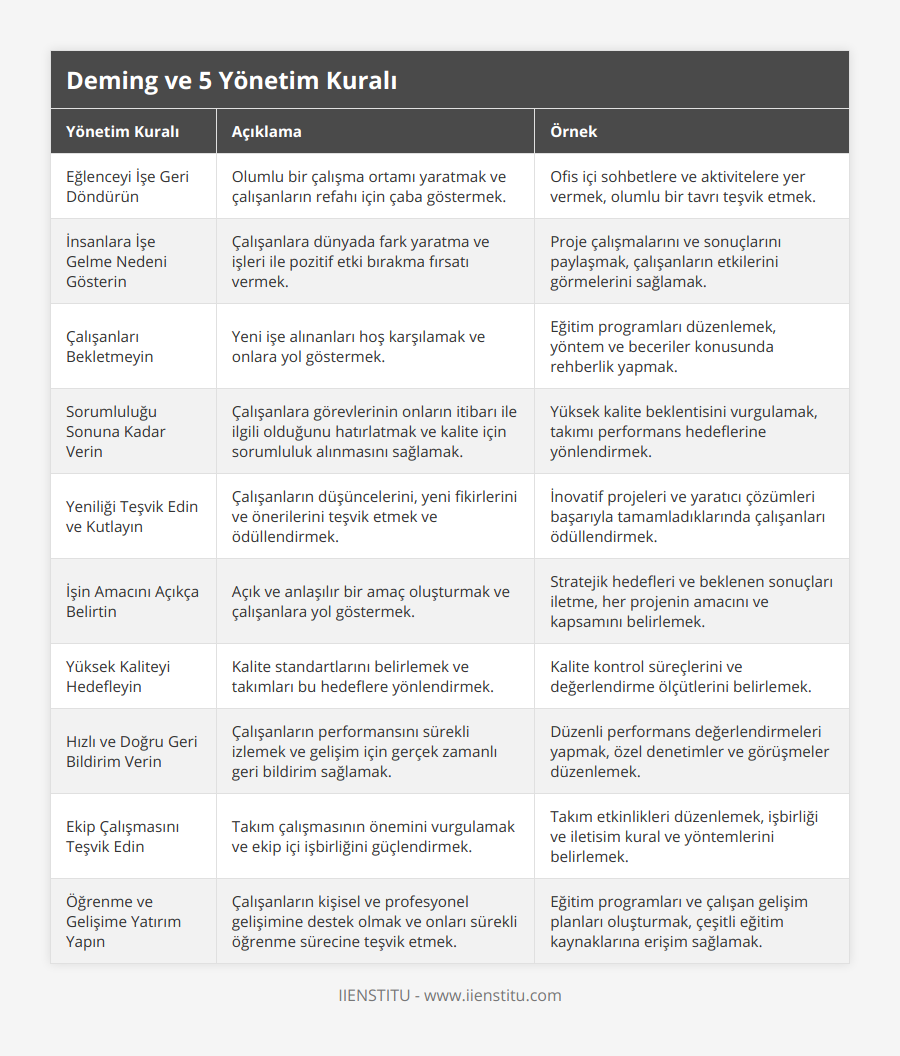 Deming ve 5 Yönetim Kuralı

| Yönetim Kuralı | Açıklama | Örnek |
|---|---|---|
| Eğlenceyi İşe Geri Döndürün | Olumlu bir çalışma ortamı yaratmak ve çalışanların refahı için çaba göstermek. | Ofis içi sohbetlere ve aktivitelere yer vermek, olumlu bir tavrı teşvik etmek. |
| İnsanlara İşe Gelme Nedeni Gösterin | Çalışanlara dünyada fark yaratma ve işleri ile pozitif etki bırakma fırsatı vermek. | Proje çalışmalarını ve sonuçlarını paylaşmak, çalışanların etkilerini görmelerini sağlamak. |
| Çalışanları Bekletmeyin | Yeni işe alınanları hoş karşılamak ve onlara yol göstermek. | Eğitim programları düzenlemek, yöntem ve beceriler konusunda rehberlik yapmak. |
| Sorumluluğu Sonuna Kadar Verin | Çalışanlara görevlerinin onların itibarı ile ilgili olduğunu hatırlatmak ve kalite için sorumluluk alınmasını sağlamak. | Yüksek kalite beklentisini vurgulamak, takımı performans hedeflerine yönlendirmek. |
| Yeniliği Teşvik Edin ve Kutlayın | Çalışanların düşüncelerini, yeni fikirlerini ve önerilerini teşvik etmek ve ödüllendirmek. | İnovatif projeleri ve yaratıcı çözümleri başarıyla tamamladıklarında çalışanları ödüllendirmek. |
| İşin Amacını Açıkça Belirtin | Açık ve anlaşılır bir amaç oluşturmak ve çalışanlara yol göstermek. | Stratejik hedefleri ve beklenen sonuçları iletme, her projenin amacını ve kapsamını belirlemek. |
| Yüksek Kaliteyi Hedefleyin | Kalite standartlarını belirlemek ve takımları bu hedeflere yönlendirmek. | Kalite kontrol süreçlerini ve değerlendirme ölçütlerini belirlemek. |
| Hızlı ve Doğru Geri Bildirim Verin | Çalışanların performansını sürekli izlemek ve gelişim için gerçek zamanlı geri bildirim sağlamak. | Düzenli performans değerlendirmeleri yapmak, özel denetimler ve görüşmeler düzenlemek. |
| Ekip Çalışmasını Teşvik Edin | Takım çalışmasının önemini vurgulamak ve ekip içi işbirliğini güçlendirmek. | Takım etkinlikleri düzenlemek, işbirliği ve iletisim kural ve yöntemlerini belirlemek. |
| Öğrenme ve Gelişime Yatırım Yapın | Çalışanların kişisel ve profesyonel gelişimine destek olmak ve onları sürekli öğrenme sürecine teşvik etmek. | Eğitim programları ve çalışan gelişim planları oluşturmak, çeşitli eğitim kaynaklarına erişim sağlamak. |

IIENSTITU - www.iienstitu.com